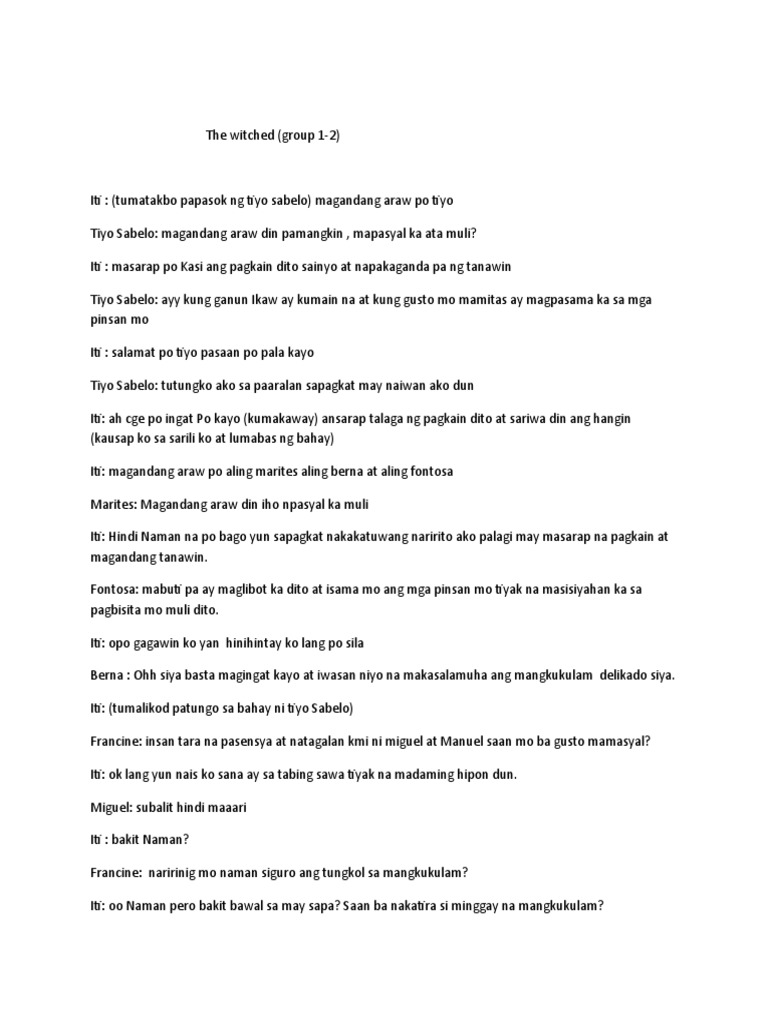 The witched (group 1-2)

Iti : (tumatakbo papasok ng tiyo sabelo) magandang araw po tiyo

Tiyo Sabelo: magandang araw din pamangkin , mapasyal ka ata muli?

Iti : masarap po Kasi ang pagkain dito sainyo at napakaganda pa ng tanawin

Tiyo Sabelo: ayy kung ganun Ikaw ay kumain na at kung gusto mo mamitas ay magpasama ka sa mga pinsan mo

Iti : salamat po tiyo pasaan po pala kayo

Tiyo Sabelo: tutungko ako sa paaralan sapagkat may naiwan ako dun

Iti: ah cge po ingat Po kayo (kumakaway) ansarap talaga ng pagkain dito at sariwa din ang hangin (kausap ko sa sarili ko at lumabas ng bahay)

Iti: magandang araw po aling marites aling berna at aling fontosa

Marites: Magandang araw din iho npasyal ka muli

Iti: Hindi Naman na po bago yun sapagkat nakakatuwang naririto ako palagi may masarap na pagkain at magandang tanawin.

Fontosa: mabuti pa ay maglibot ka dito at isama mo ang mga pinsan mo tiyak na masisiyahan ka sa pagbisita mo muli dito.

Iti: opo gagawin ko yan hinihintay ko lang po sila

Berna : Ohh siya basta magingat kayo at iwasan niyo na makasalamuha ang mangkukulam delikado siya.

Iti: (tumalikod patungo sa bahay ni tiyo Sabelo)

Francine: insan tara na pasensya at natagalan kmi ni miguel at Manuel saan mo ba gusto mamasyal?

Iti: ok lang yun nais ko sana ay sa tabing sawa tiyak na madaming hipon dun.

Miguel: subalit hindi maaari

Iti : bakit Naman?

Francine: naririnig mo naman siguro ang tungkol sa mangkukulam?

Iti: oo Naman pero bakit bawal sa may sapa? Saan ba nakatira si minggay na mangkukulam?